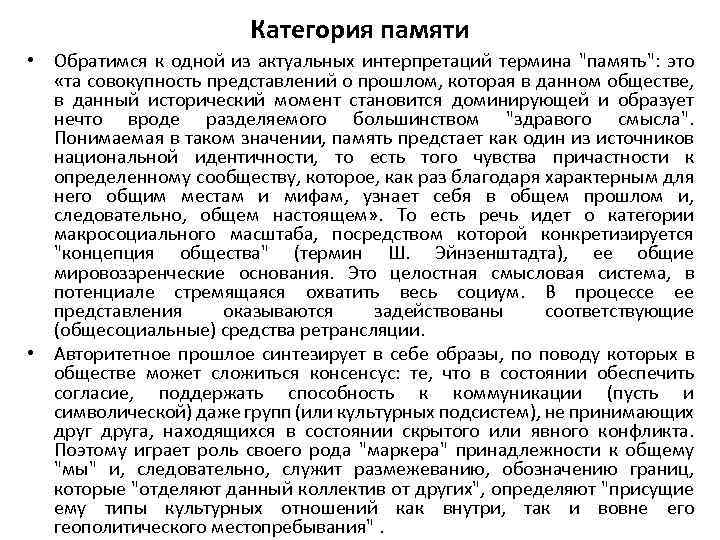 Категория памяти

• Обратимся к одной из актуальных интерпретаций термина "память": это «та совокупность представлений о прошлом, которая в данном обществе, в данный исторический момент становится доминирующей и образует нечто вроде разделяемого большинством "здравого смысла". Понимаемая в таком значении, память предстает как один из источников национальной идентичности, то есть того чувства причастности к определенному сообществу, которое, как раз благодаря характерным для него общим местам и мифам, узнает себя в общем прошлом и, следовательно, общем настоящем». То есть речь идет о категории макросоциального масштаба, посредством которой конкретизируется "концепция общества" (термин Ш. Эйнзенштадта), ее общие мировоззренческие основания. Это целостная смысловая система, в потенциале стремящаяся охватить весь социум. В процессе ее представления оказываются задействованы соответствующие (общесоциальные) средства ретрансляции.

• Авторитетное прошлое синтезирует в себе образы, по поводу которых в обществе может сложиться консенсус: те, что в состоянии обеспечить согласие, поддержать способность к коммуникации (пусть и символической) даже групп (или культурных подсистем), не принимающих друг друга, находящихся в состоянии скрытого или явного конфликта. Поэтому играет роль своего рода "маркера" принадлежности к общему "мы" и, следовательно, служит размежеванию, обозначению границ, которые "отделяют данный коллектив от других", определяют "присущие ему типы культурных отношений как внутри, так и вовне его геополитического местопребывания" .